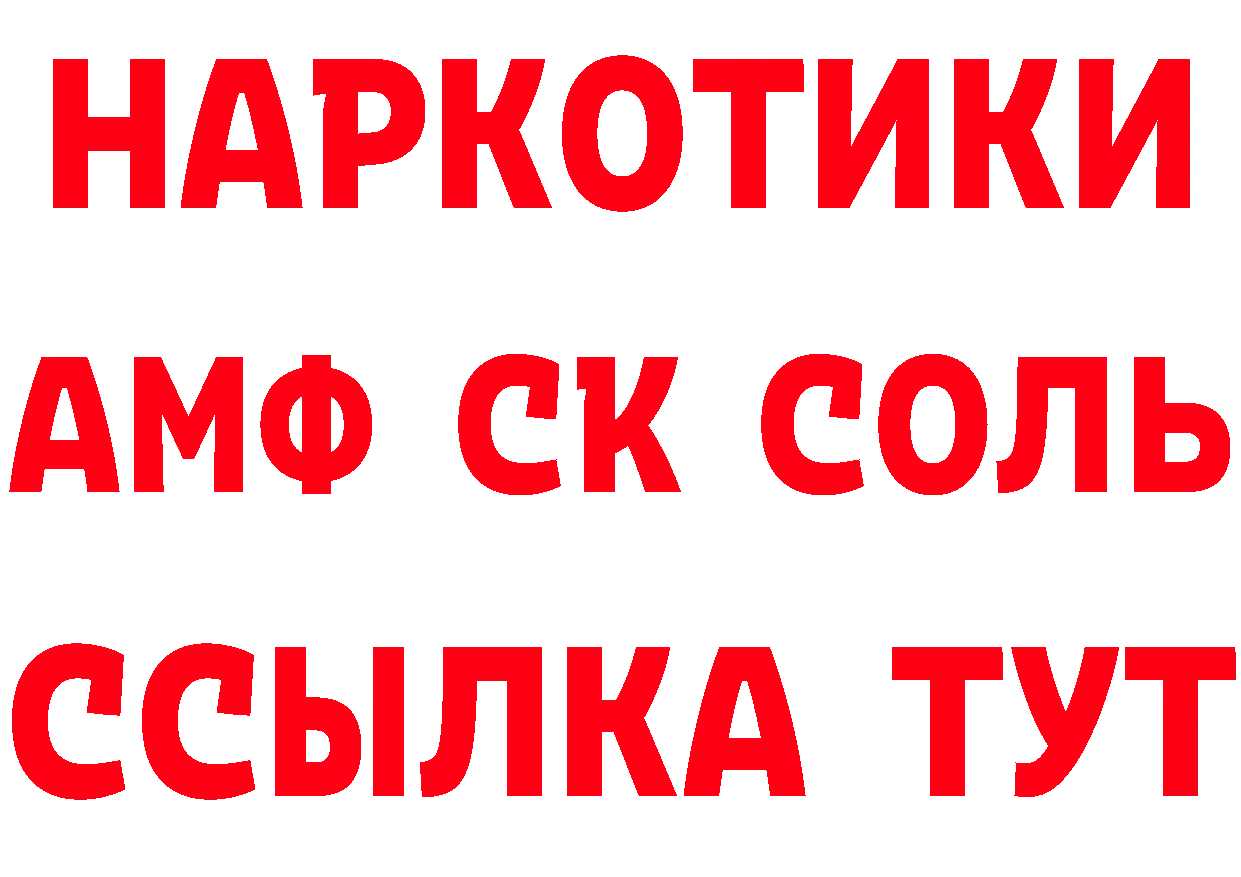 НАРКОТИКИ
АМФ СК СОЛЬ
ССЫЛКА ТУТ